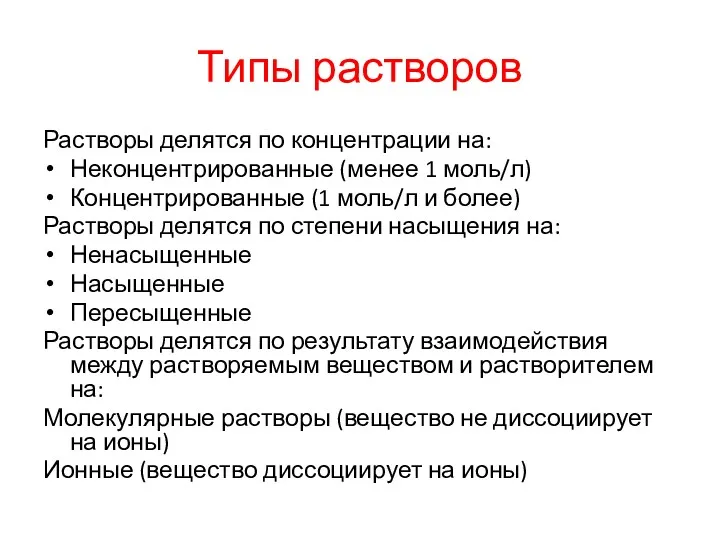 Типы растворов

Растворы делятся по концентрации на:
• Неконцентрированные (менее 1 моль/л)
• Концентрированные (1 моль/л и более)
Растворы делятся по степени насыщения на:
• Ненасыщенные
• Насыщенные
• Пересыщенные
Растворы делятся по результату взаимодействия между растворяемым веществом и растворителем на:
Молекулярные растворы (вещество не диссоциирует на ионы)
Ионные (вещество диссоциирует на ионы)